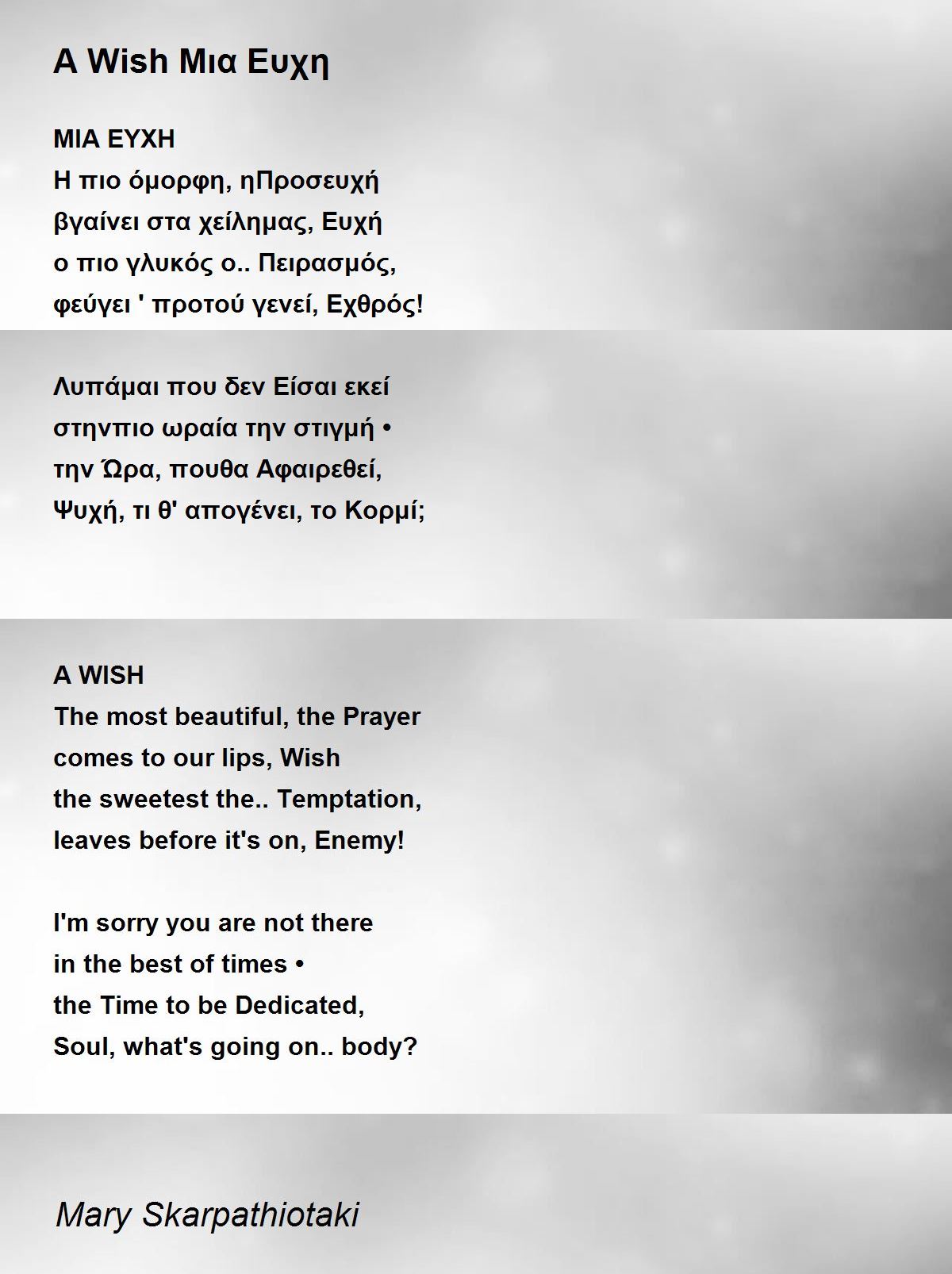 A Wish Μια Ευχη

ΜΙΑ ΕΥΧΗ
Η πιο όμορφη, ηΠροσευχή
βγαίνει στα χείλημας, Ευχή
ο πιο γλυκός ο.. Πειρασμός,
φεύγει ' προτού γενεί, Εχθρός!

Λυπάμαι που δεν Είσαι εκεί
στηνπιο ωραία την στιγμή •
την Ώρα, πουθα Αφαιρεθεί,
Ψυχή, τι θ' απογένει, το Κορμί;

A WISH
The most beautiful, the Prayer
comes to our lips, Wish
the sweetest the.. Temptation,
leaves before it's on, Enemy!

I'm sorry you are not there
in the best of times •
the Time to be Dedicated,
Soul, what's going on.. body?

Mary Skarpathiotaki